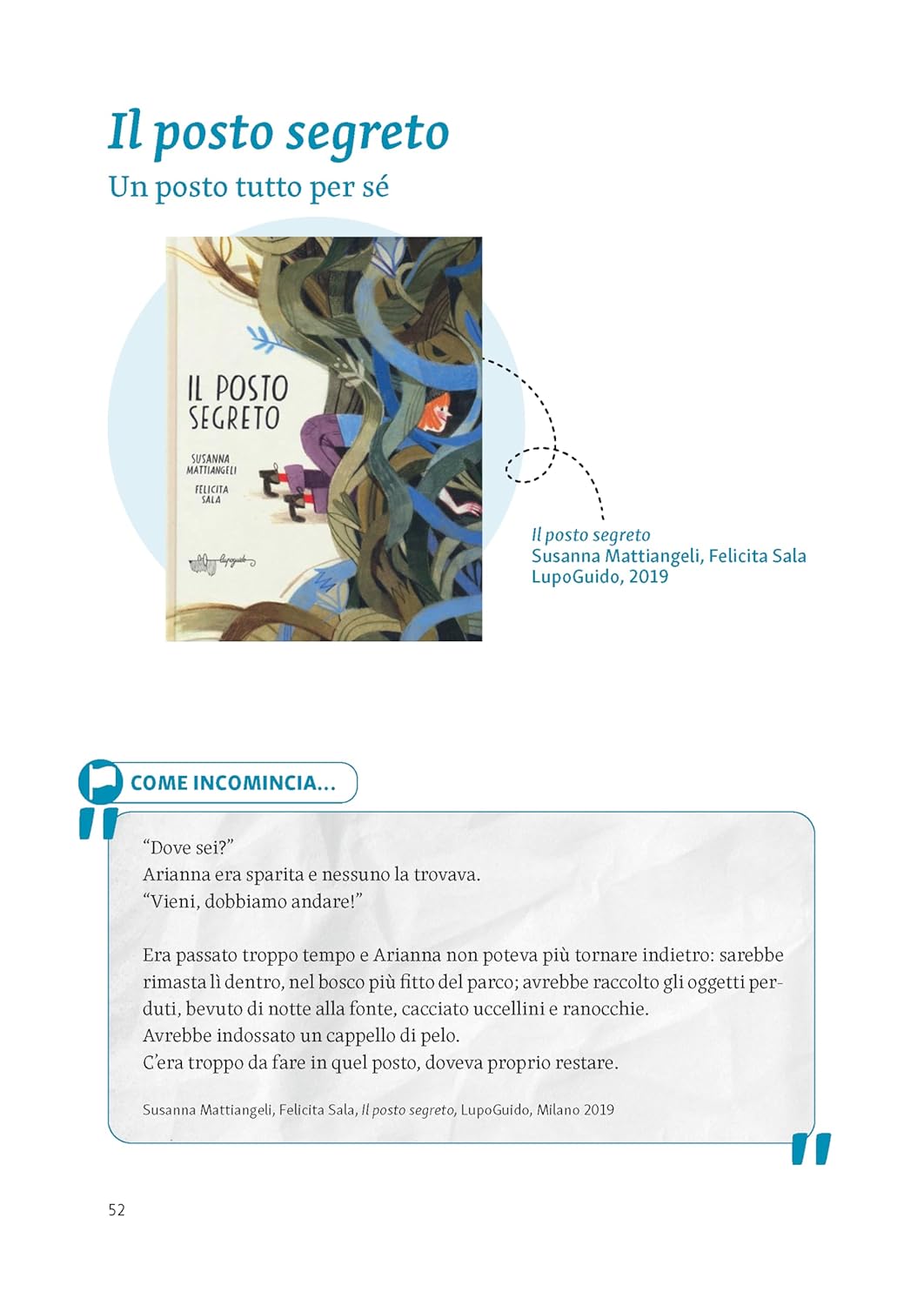 Il posto segreto

Un posto tutto per sé

IL POSTO SEGRETO

SUSANNA MATTIANGELI

FELICITA SALA

lupoguido

Il posto segreto
Susanna Mattiangeli, Felicita Sala
LupoGuido, 2019

COME INCOMINCIA...

"Dove sei?"
Arianna era sparita e nessuno la trovava.
"Vieni, dobbiamo andare!"

Era passato troppo tempo e Arianna non poteva più tornare indietro: sarebbe rimasta lì dentro, nel bosco più fitto del parco; avrebbe raccolto gli oggetti perduti, bevuto di notte alla fonte, cacciato uccellini e ranocchie.
Avrebbe indossato un cappello di pelo.
C'era troppo da fare in quel posto, doveva proprio restare.

Susanna Mattiangeli, Felicita Sala, Il posto segreto, LupoGuido, Milano 2019

52